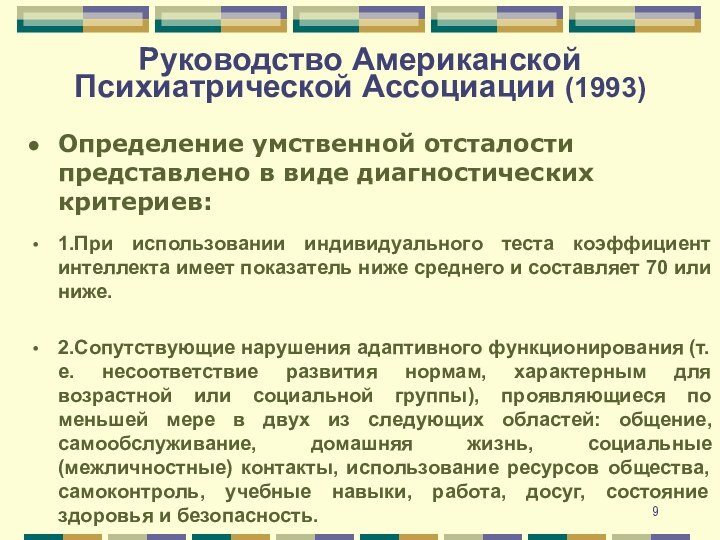 Руководство Американской Психиатрической Ассоциации (1993)

• Определение умственной отсталости представлено в виде диагностических критериев:

• 1.При использовании индивидуального теста коэффициент интеллекта имеет показатель ниже среднего и составляет 70 или ниже.

• 2.Сопутствующие нарушения адаптивного функционирования (т. е. несоответствие развития нормам, характерным для возрастной или социальной группы), проявляющиеся по меньшей мере в двух из следующих областей: общение, самообслуживание, домашняя жизнь, социальные (межличностные) контакты, использование ресурсов общества, самоконтроль, учебные навыки, работа, досуг, состояние здоровья и безопасность.

9